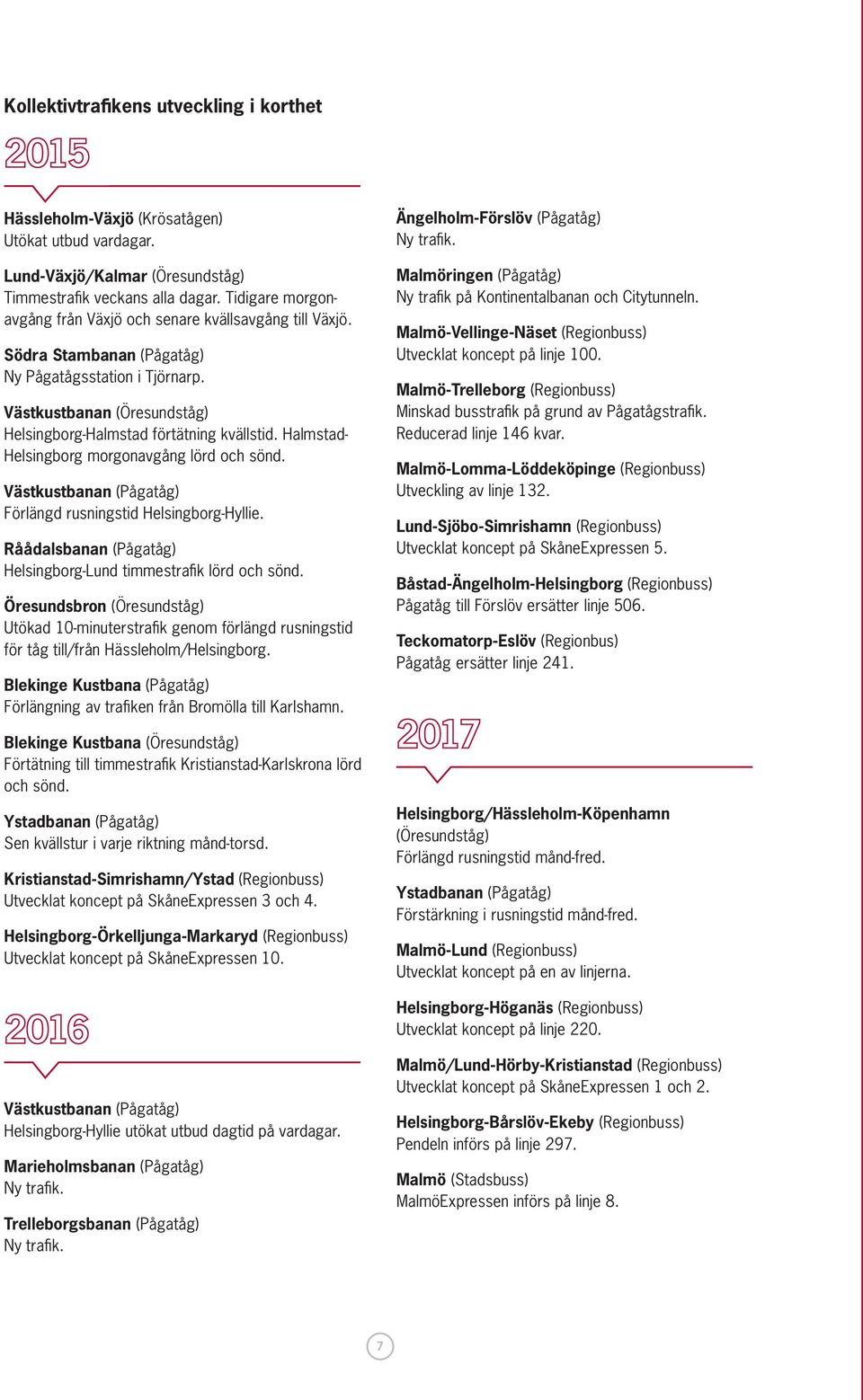 Kollektivtrafikens utveckling i korthet

2015

Hässleholm-Växjö (Krösatågen)
Utökat utbud vardagar.

Lund-Växjö/Kalmar (Öresundståg)
Timmestrafik veckans alla dagar. Tidigare morgonavgång från Växjö och senare kvällsavgång till Växjö.

Södra Stambanan (Pågatåg)
Ny Pågatågsstation i Tjörnarp.

Västkustbanan (Öresundståg)
Helsingborg-Halmstad förtätning kvällstid. Halmstad-Helsingborg morgonavgång lörd och sönd.

Västkustbanan (Pågatåg)
Förlängd rusningstid Helsingborg-Hyllie.

Råådalsbanan (Pågatåg)
Helsingborg-Lund timmestrafik lörd och sönd.

Öresundsbron (Öresundståg)
Utökad 10-minuterstrafik genom förlängd rusningstid för tåg till/från Hässleholm/Helsingborg.

Blekinge Kustbana (Pågatåg)
Förlängning av trafiken från Bromölla till Karlshamn.

Blekinge Kustbana (Öresundståg)
Förtätning till timmestrafik Kristianstad-Karlskrona lörd och sönd.

Ystadbanan (Pågatåg)
Sen kvällstur i varje riktning månd-torsd.

Kristianstad-Simrishamn/Ystad (Regionbuss)
Utvecklat koncept på SkåneExpressen 3 och 4.

Helsingborg-Örkelljunga-Markaryd (Regionbuss)
Utvecklat koncept på SkåneExpressen 10.

2016

Västkustbanan (Pågatåg)
Helsingborg-Hyllie utökat utbud dagtid på vardagar.

Marieholmsbanan (Pågatåg)
Ny trafik.

Trelleborgsbanan (Pågatåg)
Ny trafik.

Ängelholm-Förslöv (Pågatåg)
Ny trafik.

Malmöringen (Pågatåg)
Ny trafik på Kontinentalbanan och Citytunneln.

Malmö-Vellinge-Näset (Regionbuss)
Utvecklat koncept på linje 100.

Malmö-Trelleborg (Regionbuss)
Minskad busstrafik på grund av Pågatågstrafik. Reducerad linje 146 kvar.

Malmö-Lomma-Löddeköpinge (Regionbuss)
Utveckling av linje 132.

Lund-Sjöbo-Simrishamn (Regionbuss)
Utvecklat koncept på SkåneExpressen 5.

Båstad-Ängelholm-Helsingborg (Regionbuss)
Pågatåg till Förslöv ersätter linje 506.

Teckomatorp-Eslöv (Regionbus)
Pågatåg ersätter linje 241.

2017

Helsingborg/Hässleholm-Köpenhamn (Öresundståg)
Förlängd rusningstid månd-fred.

Ystadbanan (Pågatåg)
Förstärkning i rusningstid månd-fred.

Malmö-Lund (Regionbuss)
Utvecklat koncept på en av linjerna.

Helsingborg-Höganäs (Regionbuss)
Utvecklat koncept på linje 220.

Malmö/Lund-Hörby-Kristianstad (Regionbuss)
Utvecklat koncept på SkåneExpressen 1 och 2.

Helsingborg-Bårslöv-Ekeby (Regionbuss)
Pendeln införs på linje 297.

Malmö (Stadsbuss)
MalmöExpressen införs på linje 8.

7